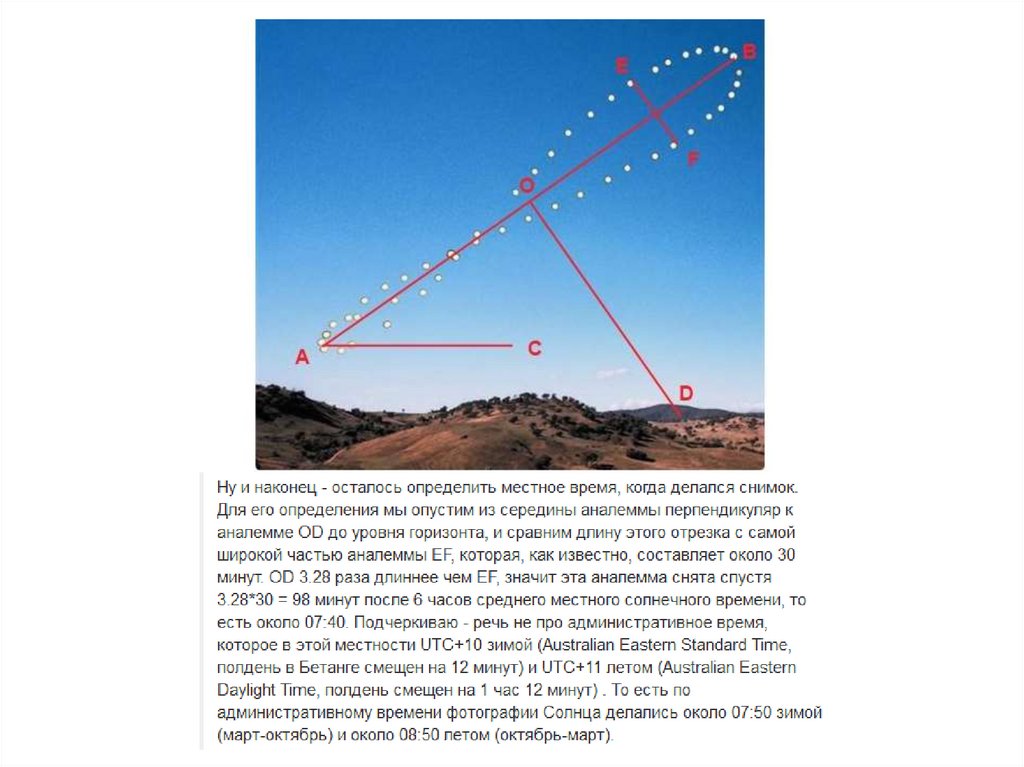 E
B
F
O
A
C
D

Ну и наконец - осталось определить местное время, когда делался снимок. Для его определения мы опустим из середины аналеммы перпендикуляр к аналемме OD до уровня горизонта, и сравним длину этого отрезка с самой широкой частью аналеммы EF, которая, как известно, составляет около 30 минут. OD 3.28 раза длиннее чем EF, значит эта аналемма снята спустя 3.28*30 = 98 минут после 6 часов среднего местного солнечного времени, то есть около 07:40. Подчеркиваю - речь не про административное время, которое в этой местности UTC+10 зимой (Australian Eastern Standard Time, полдень в Бетанге смещен на 12 минут) и UTC+11 летом (Australian Eastern Daylight Time, полдень смещен на 1 час 12 минут) . То есть по административному времени фотографии Солнца делались около 07:50 зимой (март-октябрь) и около 08:50 летом (октябрь-март).